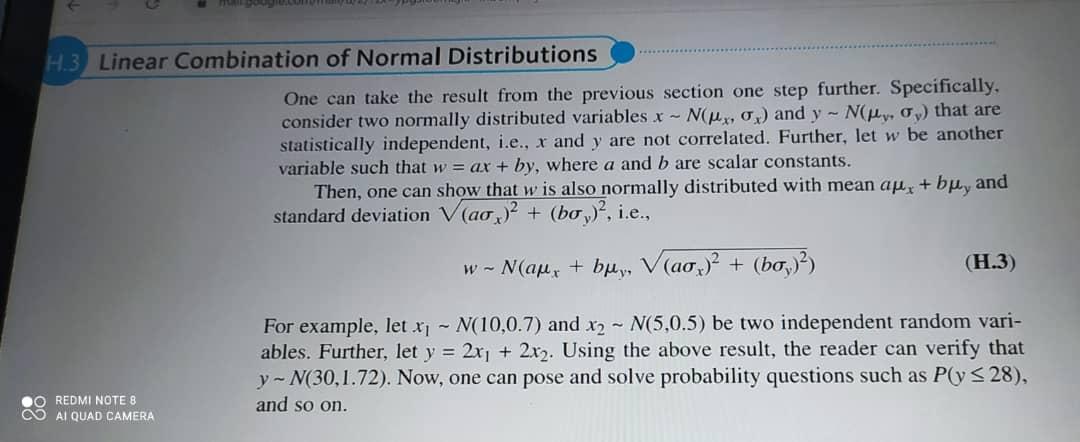 H.3 Linear Combination of Normal Distributions

One can take the result from the previous section one step further. Specifically, consider two normally distributed variables $x \sim N(\mu_x, \sigma_x)$ and $y \sim N(\mu_y, \sigma_y)$ that are statistically independent, i.e., $x$ and $y$ are not correlated. Further, let $w$ be another variable such that $w = ax + by$, where $a$ and $b$ are scalar constants.

Then, one can show that $w$ is also normally distributed with mean $a\mu_x + b\mu_y$ and standard deviation $\sqrt{(a\sigma_x)^2 + (b\sigma_y)^2}$, i.e.,

$w \sim N(a\mu_x + b\mu_y, \sqrt{(a\sigma_x)^2 + (b\sigma_y)^2})$ (H.3)

For example, let $x_1 \sim N(10,0.7)$ and $x_2 \sim N(5,0.5)$ be two independent random variables. Further, let $y = 2x_1 + 2x_2$. Using the above result, the reader can verify that $y \sim N(30,1.72)$. Now, one can pose and solve probability questions such as $P(y \leq 28)$, and so on.

REDMI NOTE 8
AI QUAD CAMERA